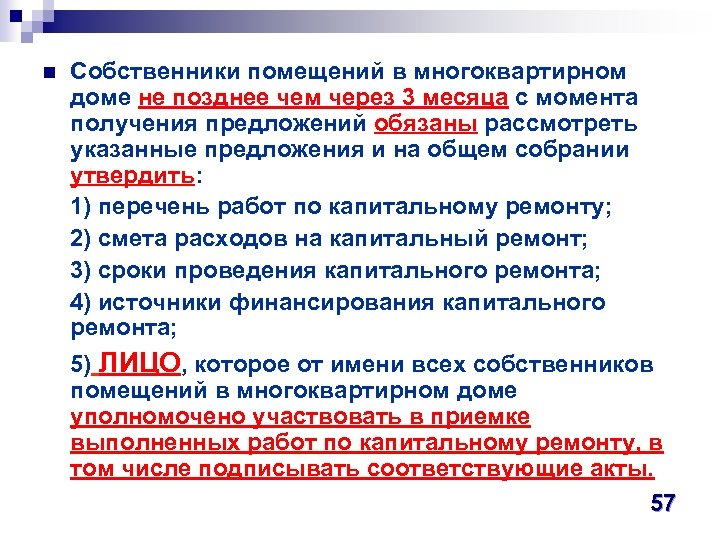 Собственники помещений в многоквартирном доме не позднее чем через 3 месяца с момента получения предложений обязаны рассмотреть указанные предложения и на общем собрании утвердить:

1) перечень работ по капитальному ремонту;

2) смета расходов на капитальный ремонт;

3) сроки проведения капитального ремонта;

4) источники финансирования капитального ремонта;

5) ЛИЦО, которое от имени всех собственников помещений в многоквартирном доме уполномочено участвовать в приемке выполненных работ по капитальному ремонту, в том числе подписывать соответствующие акты.

57